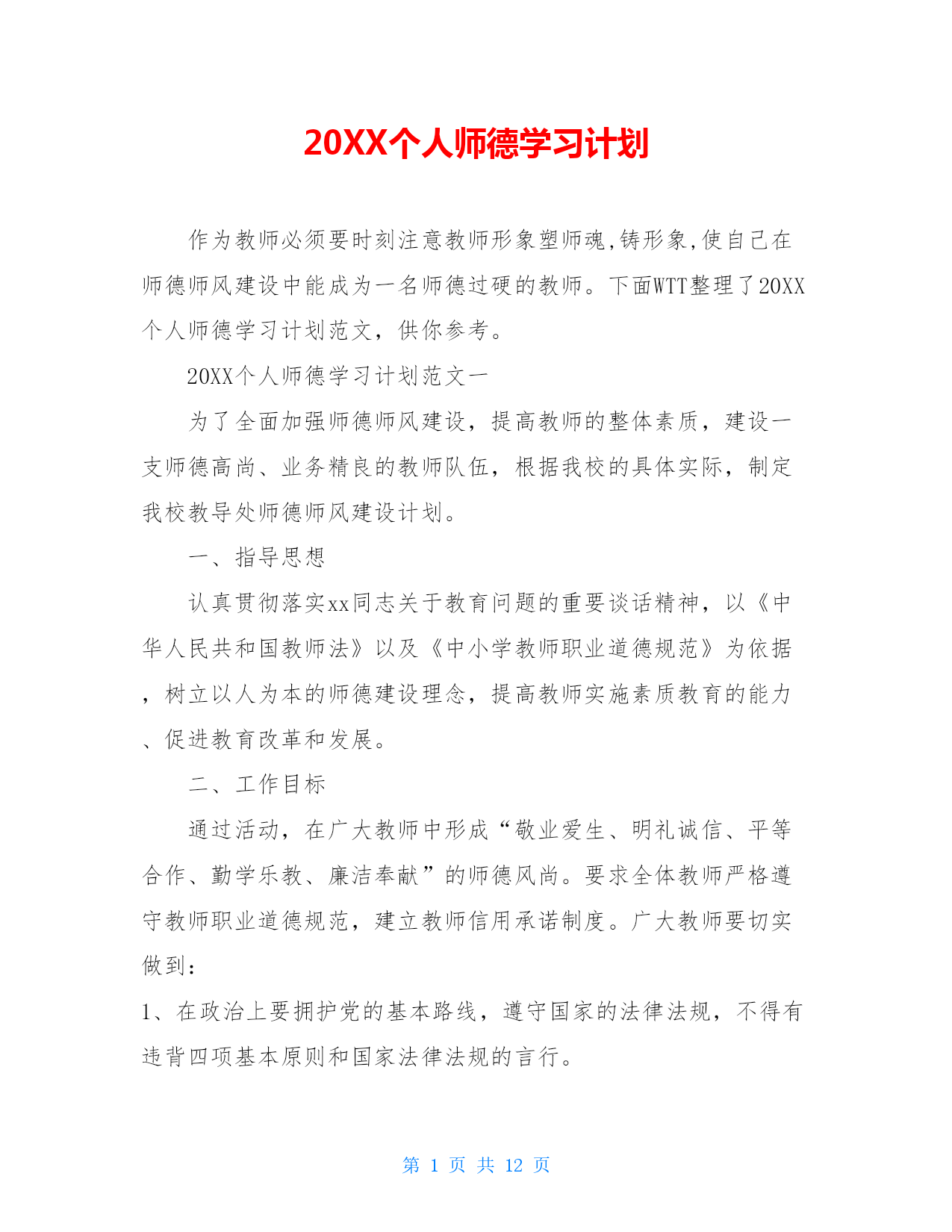 20XX个人师德学习计划

作为教师必须要时刻注意教师形象塑师魂,铸形象,使自己在师德师风建设中能成为一名师德过硬的教师。下面WTT整理了20XX个人师德学习计划范文，供你参考。

20XX个人师德学习计划范文一

为了全面加强师德师风建设，提高教师的整体素质，建设一支师德高尚、业务精良的教师队伍，根据我校的具体实际，制定我校教导处师德师风建设计划。

一、指导思想

认真贯彻落实xx同志关于教育问题的重要谈话精神，以《中华人民共和国教师法》以及《中小学教师职业道德规范》为依据，树立以人为本的师德建设理念，提高教师实施素质教育的能力、促进教育改革和发展。

二、工作目标

通过活动，在广大教师中形成“敬业爱生、明礼诚信、平等合作、勤学乐教、廉洁奉献”的师德风尚。要求全体教师严格遵守教师职业道德规范，建立教师信用承诺制度。广大教师要切实做到：

1、在政治上要拥护党的基本路线，遵守国家的法律法规，不得有违背四项基本原则和国家法律法规的言行。

第 1 页 共 12 页